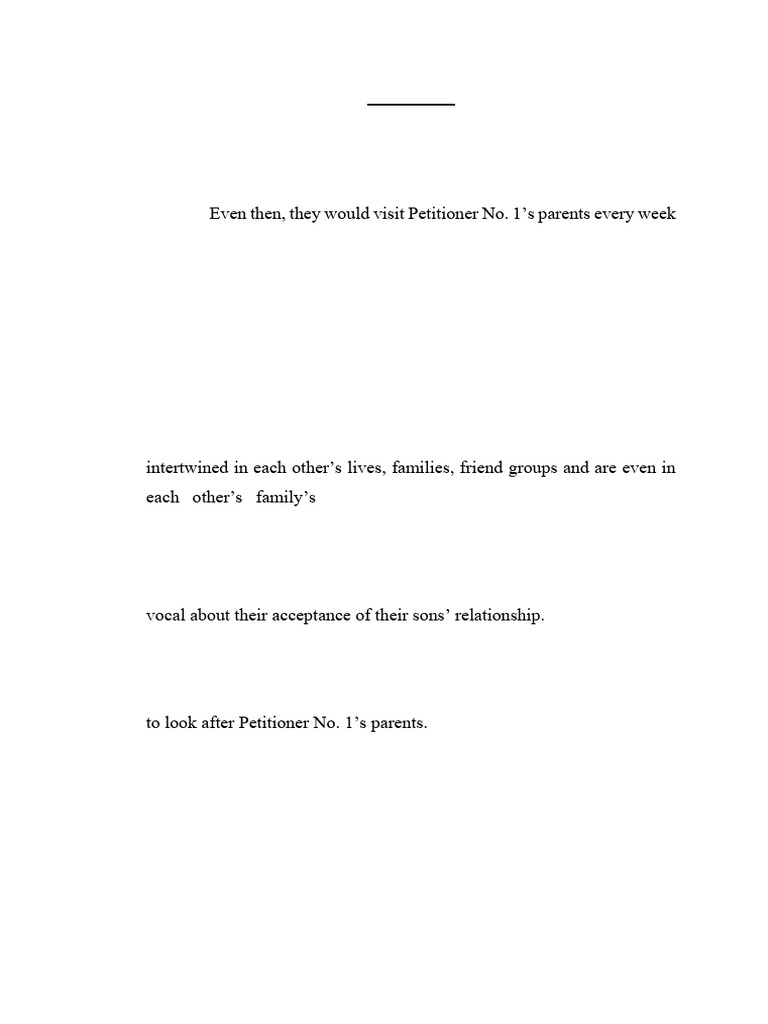 Even then, they would visit Petitioner No. 1’s parents every week

intertwined in each other’s lives, families, friend groups and are even in each other’s family’s

vocal about their acceptance of their sons’ relationship.

to look after Petitioner No. 1’s parents.